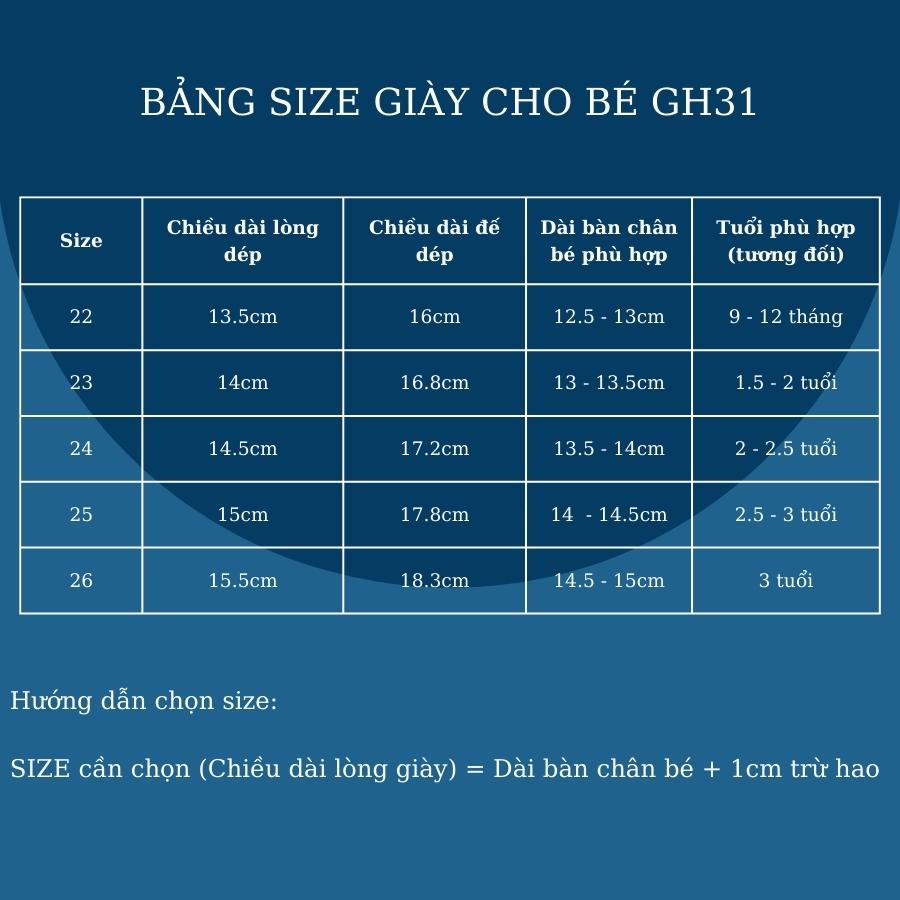 BẢNG SIZE GIÀY CHO BÉ GH31

| Size | Chiều dài lòng dép | Chiều dài đế dép | Dài bàn chân bé phù hợp | Tuổi phù hợp (tương đối) |
|---|---|---|---|---|
| 22 | 13.5cm | 16cm | 12.5 - 13cm | 9 - 12 tháng |
| 23 | 14cm | 16.8cm | 13 - 13.5cm | 1.5 - 2 tuổi |
| 24 | 14.5cm | 17.2cm | 13.5 - 14cm | 2 - 2.5 tuổi |
| 25 | 15cm | 17.8cm | 14 - 14.5cm | 2.5 - 3 tuổi |
| 26 | 15.5cm | 18.3cm | 14.5 - 15cm | 3 tuổi |

Hướng dẫn chọn size:

SIZE cần chọn (Chiều dài lòng giày) = Dài bàn chân bé + 1cm trừ hao